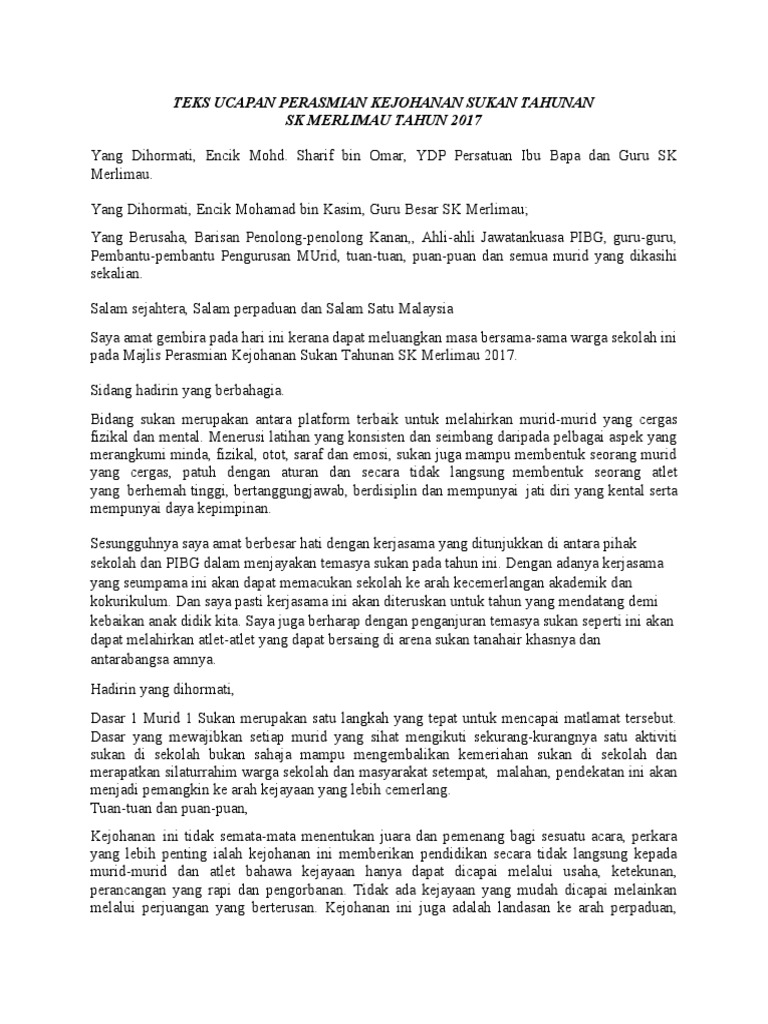 TEKS UCAPAN PERASMIAN KEJOHANAN SUKAN TAHUNAN
SK MERLIMAU TAHUN 2017

Yang Dihormati, Encik Mohd. Sharif bin Omar, YDP Persatuan Ibu Bapa dan Guru SK Merlimau.

Yang Dihormati, Encik Mohamad bin Kasim, Guru Besar SK Merlimau;

Yang Berusaha, Barisan Penolong-penolong Kanan,, Ahli-ahli Jawatankuasa PIBG, guru-guru, Pembantu-pembantu Pengurusan MUrid, tuan-tuan, puan-puan dan semua murid yang dikasihi sekalian.

Salam sejahtera, Salam perpaduan dan Salam Satu Malaysia

Saya amat gembira pada hari ini kerana dapat meluangkan masa bersama-sama warga sekolah ini pada Majlis Perasmian Kejohanan Sukan Tahunan SK Merlimau 2017.

Sidang hadirin yang berbahagia.

Bidang sukan merupakan antara platform terbaik untuk melahirkan murid-murid yang cergas fizikal dan mental. Menerusi latihan yang konsisten dan seimbang daripada pelbagai aspek yang merangkumi minda, fizikal, otot, saraf dan emosi, sukan juga mampu membentuk seorang murid yang cergas, patuh dengan aturan dan secara tidak langsung membentuk seorang atlet yang berhemah tinggi, bertanggungjawab, berdisiplin dan mempunyai jati diri yang kental serta mempunyai daya kepimpinan.

Sesungguhnya saya amat berbesar hati dengan kerjasama yang ditunjukkan di antara pihak sekolah dan PIBG dalam menjayakan temasya sukan pada tahun ini. Dengan adanya kerjasama yang seumpama ini akan dapat memacukan sekolah ke arah kecemerlangan akademik dan kokurikulum. Dan saya pasti kerjasama ini akan diteruskan untuk tahun yang mendatang demi kebaikan anak didik kita. Saya juga berharap dengan penganjuran temasya sukan seperti ini akan dapat melahirkan atlet-atlet yang dapat bersaing di arena sukan tanahair khasnya dan antarabangsa amnya.

Hadirin yang dihormati,

Dasar 1 Murid 1 Sukan merupakan satu langkah yang tepat untuk mencapai matlamat tersebut. Dasar yang mewajibkan setiap murid yang sihat mengikuti sekurang-kurangnya satu aktiviti sukan di sekolah bukan sahaja mampu mengembalikan kemeriahan sukan di sekolah dan merapatkan silaturrahim warga sekolah dan masyarakat setempat, malahan, pendekatan ini akan menjadi pemangkin ke arah kejayaan yang lebih cemerlang.
Tuan-tuan dan puan-puan,

Kejohanan ini tidak semata-mata menentukan juara dan pemenang bagi sesuatu acara, perkara yang lebih penting ialah kejohanan ini memberikan pendidikan secara tidak langsung kepada murid-murid dan atlet bahawa kejayaan hanya dapat dicapai melalui usaha, ketekunan, perancangan yang rapi dan pengorbanan. Tidak ada kejayaan yang mudah dicapai melainkan melalui perjuangan yang berterusan. Kejohanan ini juga adalah landasan ke arah perpaduan,